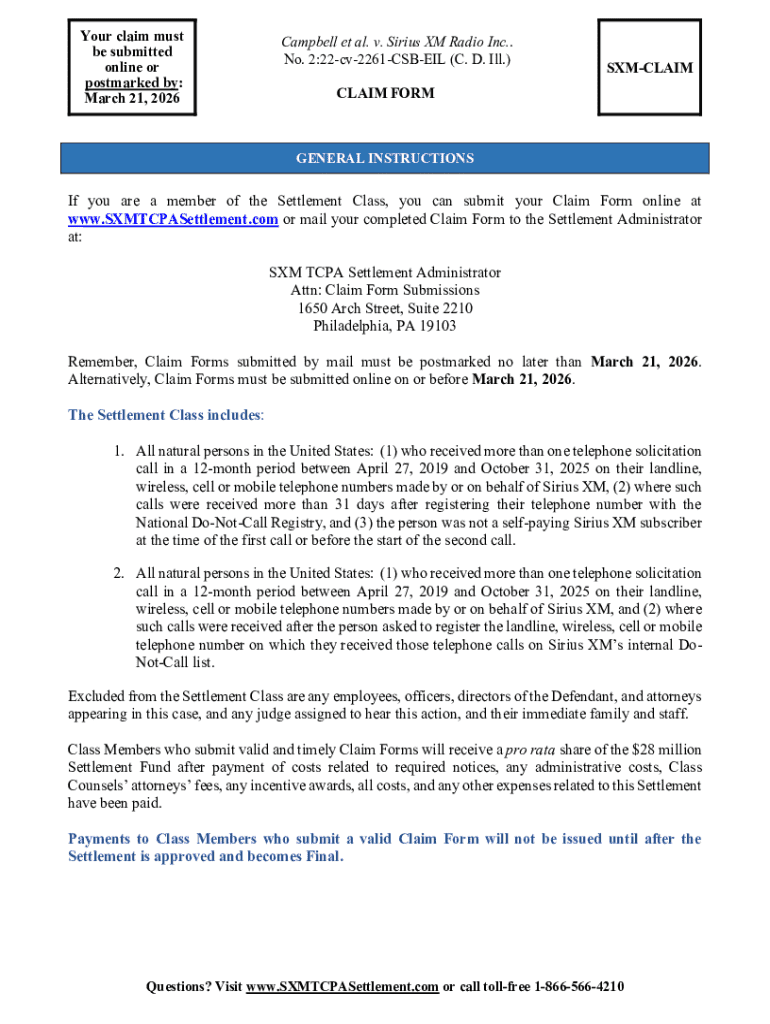 Your claim must be submitted online or postmarked by: March 21, 2026

Campbell et al. v. Sirius XM Radio Inc..
No. 2:22-cv-2261-CSB-EIL (C. D. Ill.)

CLAIM FORM

SXM-CLAIM

GENERAL INSTRUCTIONS

If you are a member of the Settlement Class, you can submit your Claim Form online at www.SXMTCPASettlement.com or mail your completed Claim Form to the Settlement Administrator at:

SXM TCPA Settlement Administrator
Attn: Claim Form Submissions
1650 Arch Street, Suite 2210
Philadelphia, PA 19103

Remember, Claim Forms submitted by mail must be postmarked no later than March 21, 2026. Alternatively, Claim Forms must be submitted online on or before March 21, 2026.

The Settlement Class includes:

1. All natural persons in the United States: (1) who received more than one telephone solicitation call in a 12-month period between April 27, 2019 and October 31, 2025 on their landline, wireless, cell or mobile telephone numbers made by or on behalf of Sirius XM, (2) where such calls were received more than 31 days after registering their telephone number with the National Do-Not-Call Registry, and (3) the person was not a self-paying Sirius XM subscriber at the time of the first call or before the start of the second call.

2. All natural persons in the United States: (1) who received more than one telephone solicitation call in a 12-month period between April 27, 2019 and October 31, 2025 on their landline, wireless, cell or mobile telephone numbers made by or on behalf of Sirius XM, and (2) where such calls were received after the person asked to register the landline, wireless, cell or mobile telephone number on which they received those telephone calls on Sirius XM's internal Do-Not-Call list.

Excluded from the Settlement Class are any employees, officers, directors of the Defendant, and attorneys appearing in this case, and any judge assigned to hear this action, and their immediate family and staff.

Class Members who submit valid and timely Claim Forms will receive a pro rata share of the $28 million Settlement Fund after payment of costs related to required notices, any administrative costs, Class Counsels' attorneys' fees, any incentive awards, all costs, and any other expenses related to this Settlement have been paid.

Payments to Class Members who submit a valid Claim Form will not be issued until after the Settlement is approved and becomes Final.

Questions? Visit www.SXMTCPASettlement.com or call toll-free 1-866-566-4210